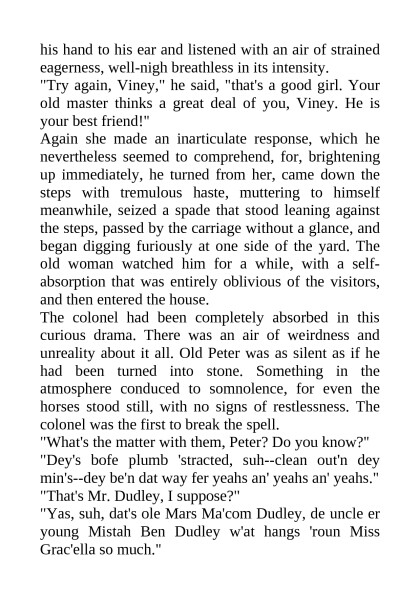 his hand to his ear and listened with an air of strained eagerness, well-nigh breathless in its intensity.
"Try again, Viney," he said, "that's a good girl. Your old master thinks a great deal of you, Viney. He is your best friend!"
Again she made an inarticulate response, which he nevertheless seemed to comprehend, for, brightening up immediately, he turned from her, came down the steps with tremulous haste, muttering to himself meanwhile, seized a spade that stood leaning against the steps, passed by the carriage without a glance, and began digging furiously at one side of the yard. The old woman watched him for a while, with a self-absorption that was entirely oblivious of the visitors, and then entered the house.
The colonel had been completely absorbed in this curious drama. There was an air of weirdness and unreality about it all. Old Peter was as silent as if he had been turned into stone. Something in the atmosphere conduced to somnolence, for even the horses stood still, with no signs of restlessness. The colonel was the first to break the spell.
"What's the matter with them, Peter? Do you know?"
"Dey's bofe plumb 'stracted, suh--clean out'n dey min's--dey be'n dat way fer yeahs an' yeahs an' yeahs."
"That's Mr. Dudley, I suppose?"
"Yas, suh, dat's ole Mars Ma'com Dudley, de uncle er young Mistah Ben Dudley w'at hangs 'roun Miss Grac'ella so much."